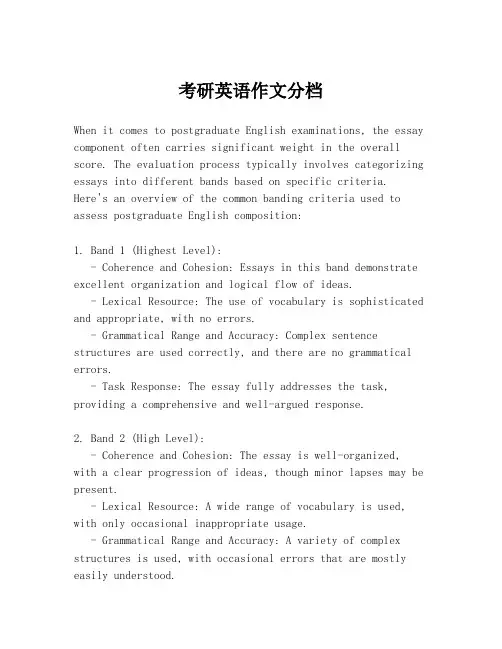 考研英语作文分档

When it comes to postgraduate English examinations, the essay component often carries significant weight in the overall score. The evaluation process typically involves categorizing essays into different bands based on specific criteria. Here's an overview of the common banding criteria used to assess postgraduate English composition:

1. Band 1 (Highest Level):
- Coherence and Cohesion: Essays in this band demonstrate excellent organization and logical flow of ideas.
- Lexical Resource: The use of vocabulary is sophisticated and appropriate, with no errors.
- Grammatical Range and Accuracy: Complex sentence structures are used correctly, and there are no grammatical errors.
- Task Response: The essay fully addresses the task, providing a comprehensive and well-argued response.

2. Band 2 (High Level):
- Coherence and Cohesion: The essay is well-organized, with a clear progression of ideas, though minor lapses may be present.
- Lexical Resource: A wide range of vocabulary is used, with only occasional inappropriate usage.
- Grammatical Range and Accuracy: A variety of complex structures is used, with occasional errors that are mostly easily understood.